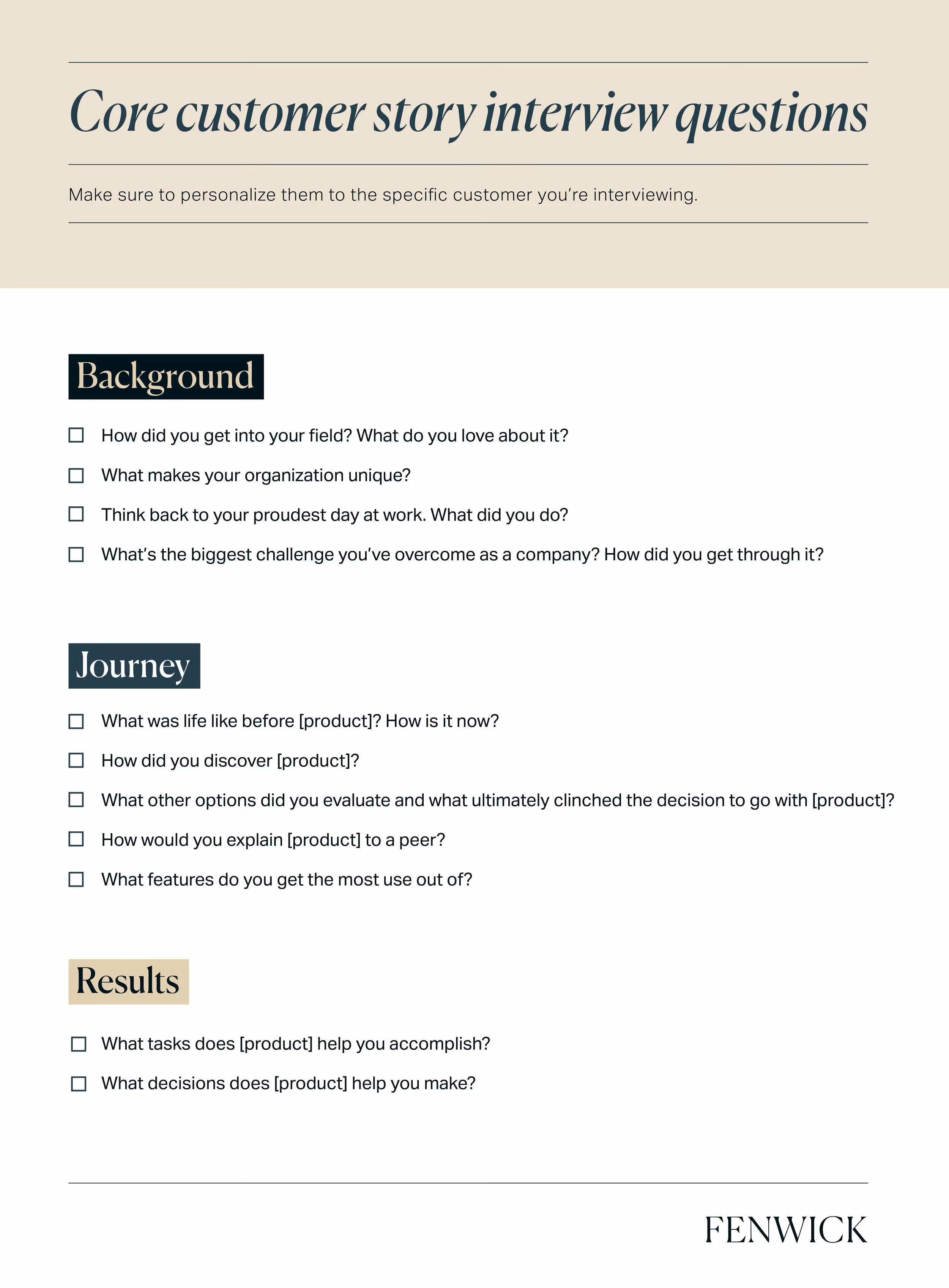 Core customer story interview questions

Make sure to personalize them to the specific customer you're interviewing.

Background

☐ How did you get into your field? What do you love about it?

☐ What makes your organization unique?

☐ Think back to your proudest day at work. What did you do?

☐ What's the biggest challenge you've overcome as a company? How did you get through it?

Journey

☐ What was life like before [product]? How is it now?

☐ How did you discover [product]?

☐ What other options did you evaluate and what ultimately clinched the decision to go with [product]?

☐ How would you explain [product] to a peer?

☐ What features do you get the most use out of?

Results

☐ What tasks does [product] help you accomplish?

☐ What decisions does [product] help you make?

FENWICK